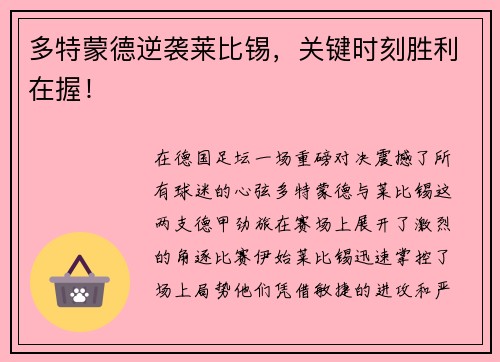 多特蒙德逆袭莱比锡，关键时刻胜利在握！

在德国足坛一场重磅对决震撼了所有球迷的心弦多特蒙德与莱比锡这两支德甲劲旅在赛场上展开了激烈的角逐比赛伊始莱比锡迅速掌控了场上局势他们凭借敏捷的进攻和严